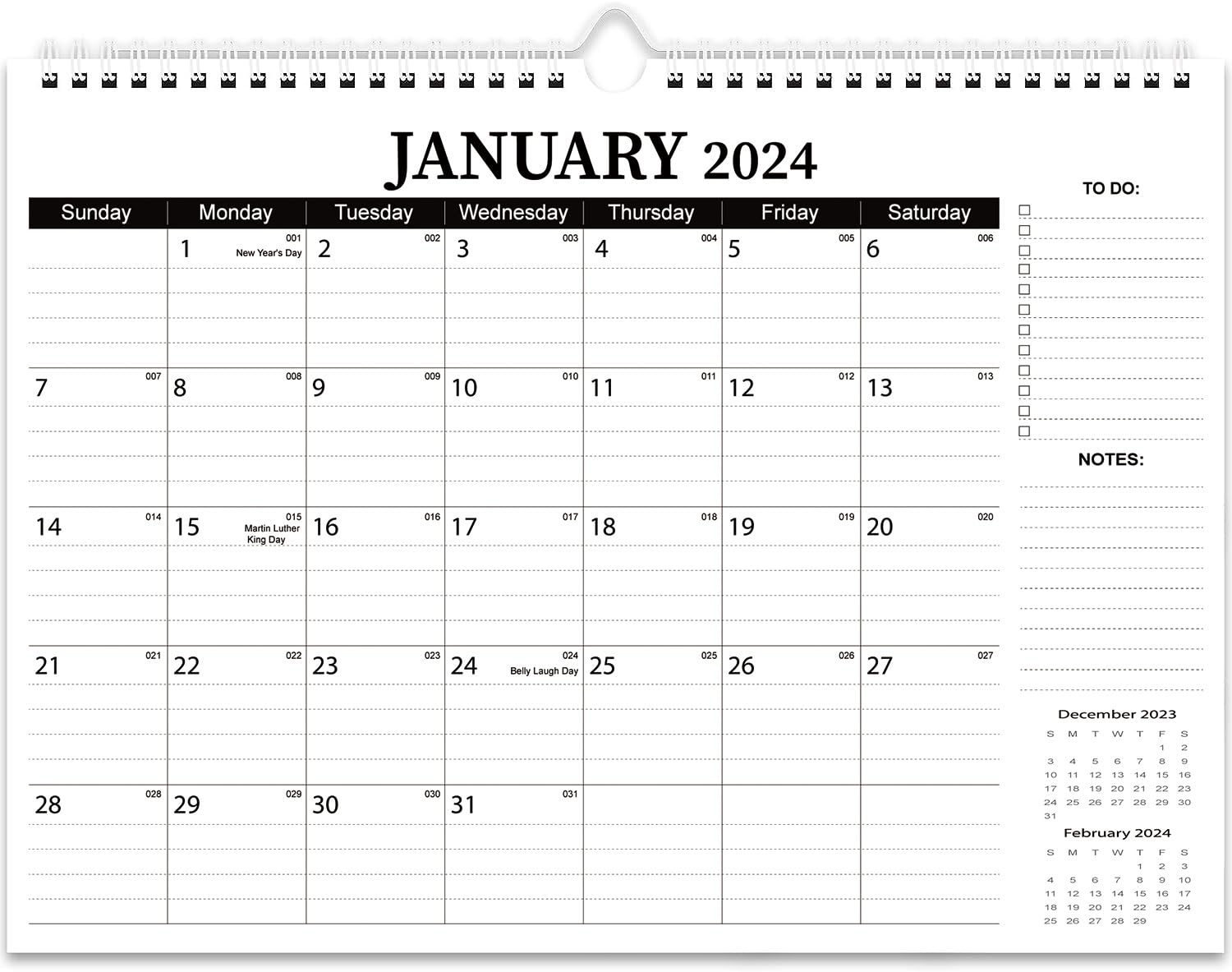 JANUARY 2024

| Sunday | Monday | Tuesday | Wednesday | Thursday | Friday | Saturday |
|---|---|---|---|---|---|---|
| | 1 001 New Year's Day | 2 002 | 3 003 | 4 004 | 5 005 | 6 006 |
| 7 007 | 8 008 | 9 009 | 10 010 | 11 011 | 12 012 | 13 013 |
| 14 014 | 15 015 Martin Luther King Day | 16 016 | 17 017 | 18 018 | 19 019 | 20 020 |
| 21 021 | 22 022 | 23 023 | 24 024 Belly Laugh Day | 25 025 | 26 026 | 27 027 |
| 28 028 | 29 029 | 30 030 | 31 031 | | | |

TO DO:

NOTES:

December 2023

| S | M | T | W | T | F | S |
|---|---|---|---|---|---|---|
| | | | | | 1 | 2 |
| 3 | 4 | 5 | 6 | 7 | 8 | 9 |
| 10 | 11 | 12 | 13 | 14 | 15 | 16 |
| 17 | 18 | 19 | 20 | 21 | 22 | 23 |
| 24 | 25 | 26 | 27 | 28 | 29 | 30 |
| 31 | | | | | | |

February 2024

| S | M | T | W | T | F | S |
|---|---|---|---|---|---|---|
| | | | | 1 | 2 | 3 |
| 4 | 5 | 6 | 7 | 8 | 9 | 10 |
| 11 | 12 | 13 | 14 | 15 | 16 | 17 |
| 18 | 19 | 20 | 21 | 22 | 23 | 24 |
| 25 | 26 | 27 | 28 | 29 | | |